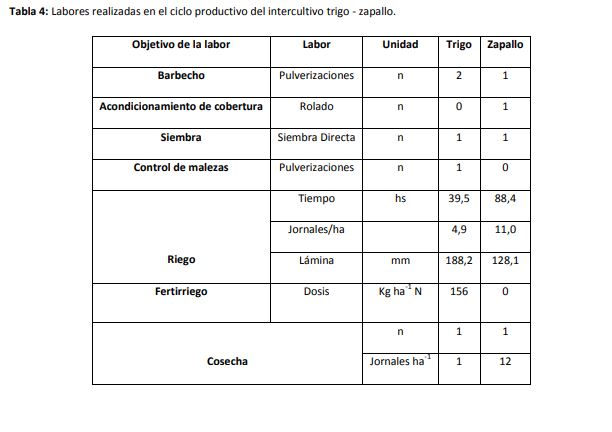 **Tabla 4:** Labores realizadas en el ciclo productivo del intercultivo trigo - zapallo.

| Objetivo de la labor | Labor | Unidad | Trigo | Zapallo |
|---|---|---|---|---|
| Barbecho | Pulverizaciones | n | 2 | 1 |
| Acondicionamiento de cobertura | Rolado | n | 0 | 1 |
| Siembra | Siembra Directa | n | 1 | 1 |
| Control de malezas | Pulverizaciones | n | 1 | 0 |
| Riego | Tiempo | hs | 39,5 | 88,4 |
| | Jornales/ha | | 4,9 | 11,0 |
| | Lámina | mm | 188,2 | 128,1 |
| Fertirriego | Dosis | Kg ha$^{-1}$ N | 156 | 0 |
| Cosecha | | n | 1 | 1 |
| | | Jornales ha$^{-1}$ | 1 | 12 |